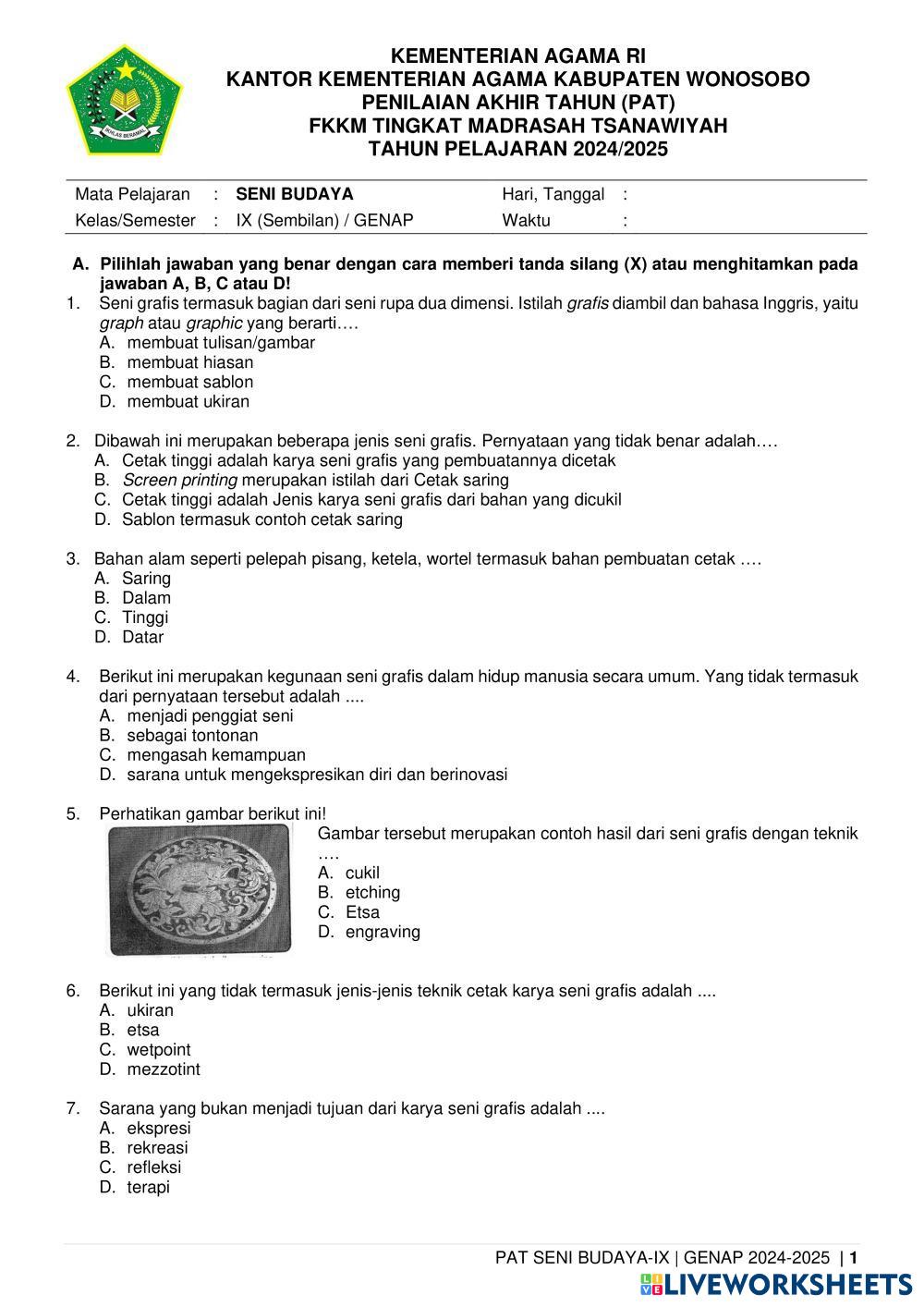 IKHLAS BERAMAL

KEMENTERIAN AGAMA RI
KANTOR KEMENTERIAN AGAMA KABUPATEN WONOSOBO
PENILAIAN AKHIR TAHUN (PAT)
FKKM TINGKAT MADRASAH TSANAWIYAH
TAHUN PELAJARAN 2024/2025

| Mata Pelajaran | : | SENI BUDAYA | Hari, Tanggal | : |
|---|---|---|---|---|
| Kelas/Semester | : | IX (Sembilan) / GENAP | Waktu | : |

A. Pilihlah jawaban yang benar dengan cara memberi tanda silang (X) atau menghitamkan pada jawaban A, B, C atau D!

1. Seni grafis termasuk bagian dari seni rupa dua dimensi. Istilah grafis diambil dan bahasa Inggris, yaitu graph atau graphic yang berarti….
A. membuat tulisan/gambar
B. membuat hiasan
C. membuat sablon
D. membuat ukiran

2. Dibawah ini merupakan beberapa jenis seni grafis. Pernyataan yang tidak benar adalah….
A. Cetak tinggi adalah karya seni grafis yang pembuatannya dicetak
B. Screen printing merupakan istilah dari Cetak saring
C. Cetak tinggi adalah Jenis karya seni grafis dari bahan yang dicukil
D. Sablon termasuk contoh cetak saring

3. Bahan alam seperti pelepah pisang, ketela, wortel termasuk bahan pembuatan cetak ….
A. Saring
B. Dalam
C. Tinggi
D. Datar

4. Berikut ini merupakan kegunaan seni grafis dalam hidup manusia secara umum. Yang tidak termasuk dari pernyataan tersebut adalah ....
A. menjadi penggiat seni
B. sebagai tontonan
C. mengasah kemampuan
D. sarana untuk mengekspresikan diri dan berinovasi

5. Perhatikan gambar berikut ini!
Gambar tersebut merupakan contoh hasil dari seni grafis dengan teknik ….
A. cukil
B. etching
C. Etsa
D. engraving

6. Berikut ini yang tidak termasuk jenis-jenis teknik cetak karya seni grafis adalah ....
A. ukiran
B. etsa
C. wetpoint
D. mezzotint

7. Sarana yang bukan menjadi tujuan dari karya seni grafis adalah ....
A. ekspresi
B. rekreasi
C. refleksi
D. terapi

PAT SENI BUDAYA-IX | GENAP 2024-2025 | 1

LIVEWORKSHEETS